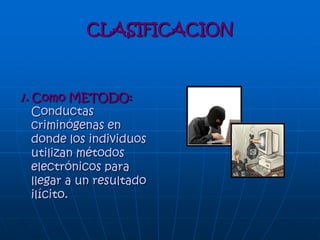 CLASIFICACION

1. Como METODO: Conductas criminógenas en donde los individuos utilizan métodos electrónicos para llegar a un resultado ilícito.